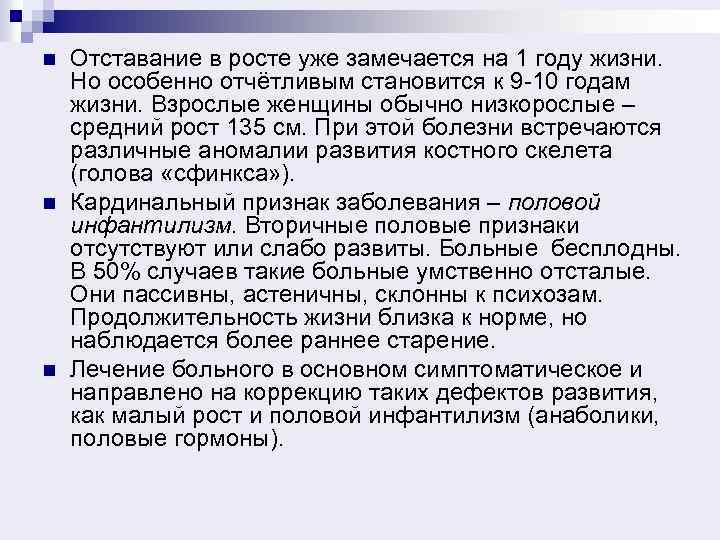 Отставание в росте уже замечается на 1 году жизни. Но особенно отчётливым становится к 9-10 годам жизни. Взрослые женщины обычно низкорослые – средний рост 135 см. При этой болезни встречаются различные аномалии развития костного скелета (голова «сфинкса»).

Кардинальный признак заболевания – половой инфантилизм. Вторичные половые признаки отсутствуют или слабо развиты. Больные бесплодны. В 50% случаев такие больные умственно отсталые. Они пассивны, астеничны, склонны к психозам. Продолжительность жизни близка к норме, но наблюдается более раннее старение.

Лечение больного в основном симптоматическое и направлено на коррекцию таких дефектов развития, как малый рост и половой инфантилизм (анаболики, половые гормоны).